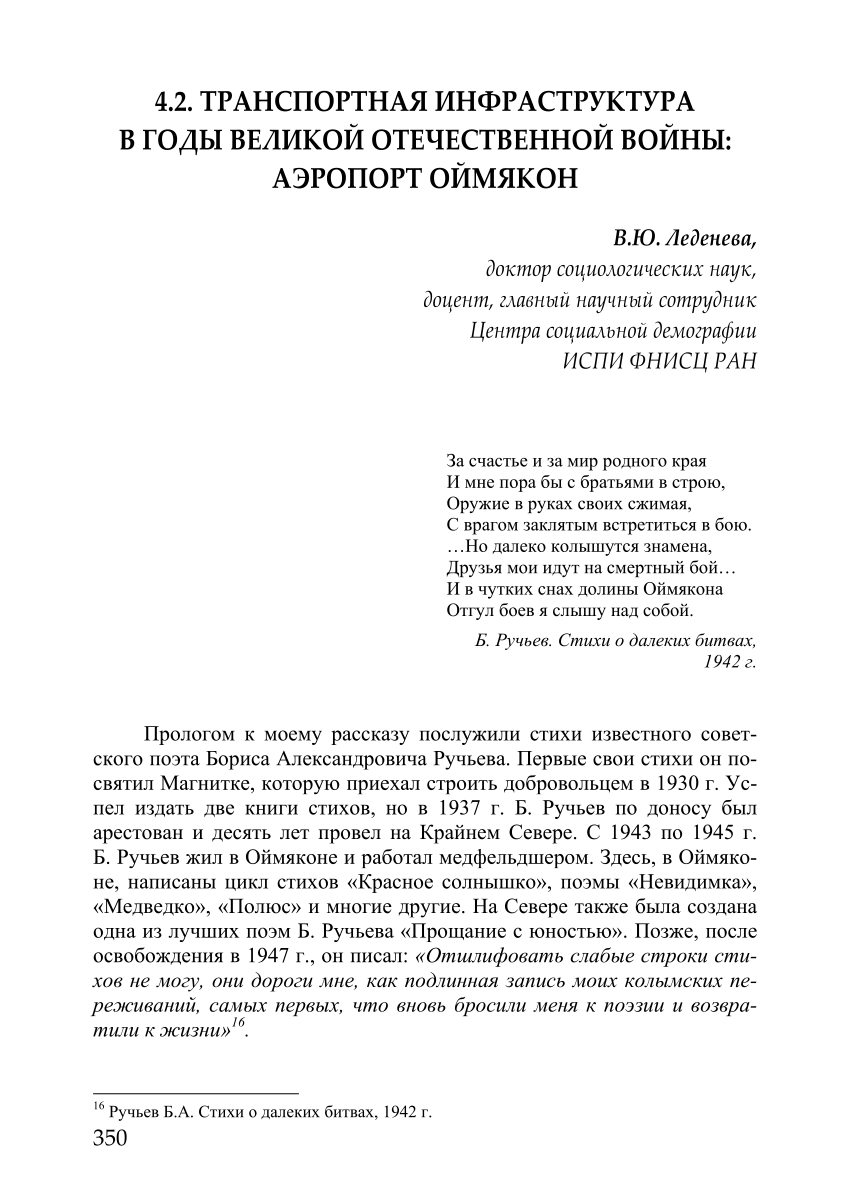 4.2. ТРАНСПОРТНАЯ ИНФРАСТРУКТУРА В ГОДЫ ВЕЛИКОЙ ОТЕЧЕСТВЕННОЙ ВОЙНЫ: АЭРОПОРТ ОЙМЯКОН

В.Ю. Леденева,
доктор социологических наук,
доцент, главный научный сотрудник
Центра социальной демографии
ИСПИ ФНИСЦ РАН

За счастье и за мир родного края
И мне пора бы с братьями в строю,
Оружие в руках своих сжимая,
С врагом заклятым встретиться в бою.
…Но далеко колышутся знамена,
Друзья мои идут на смертный бой…
И в чутких снах долины Оймякона
Отгул боев я слышу над собой.

Б. Ручьев. Стихи о далеких битвах,
1942 г.

Прологом к моему рассказу послужили стихи известного советского поэта Бориса Александровича Ручьева. Первые свои стихи он посвятил Магнитке, которую приехал строить добровольцем в 1930 г. Успел издать две книги стихов, но в 1937 г. Б. Ручьев по доносу был арестован и десять лет провел на Крайнем Севере. С 1943 по 1945 г. Б. Ручьев жил в Оймяконе и работал медфельдшером. Здесь, в Оймяконе, написаны цикл стихов «Красное солнышко», поэмы «Невидимка», «Медведко», «Полюс» и многие другие. На Севере также была создана одна из лучших поэм Б. Ручьева «Прощание с юностью». Позже, после освобождения в 1947 г., он писал: «Отшлифовать слабые строки стихов не могу, они дороги мне, как подлинная запись моих колымских переживаний, самых первых, что вновь бросили меня к поэзии и возвратили к жизни»$^{16}$.

$^{16}$ Ручьев Б.А. Стихи о далеких битвах, 1942 г.
350